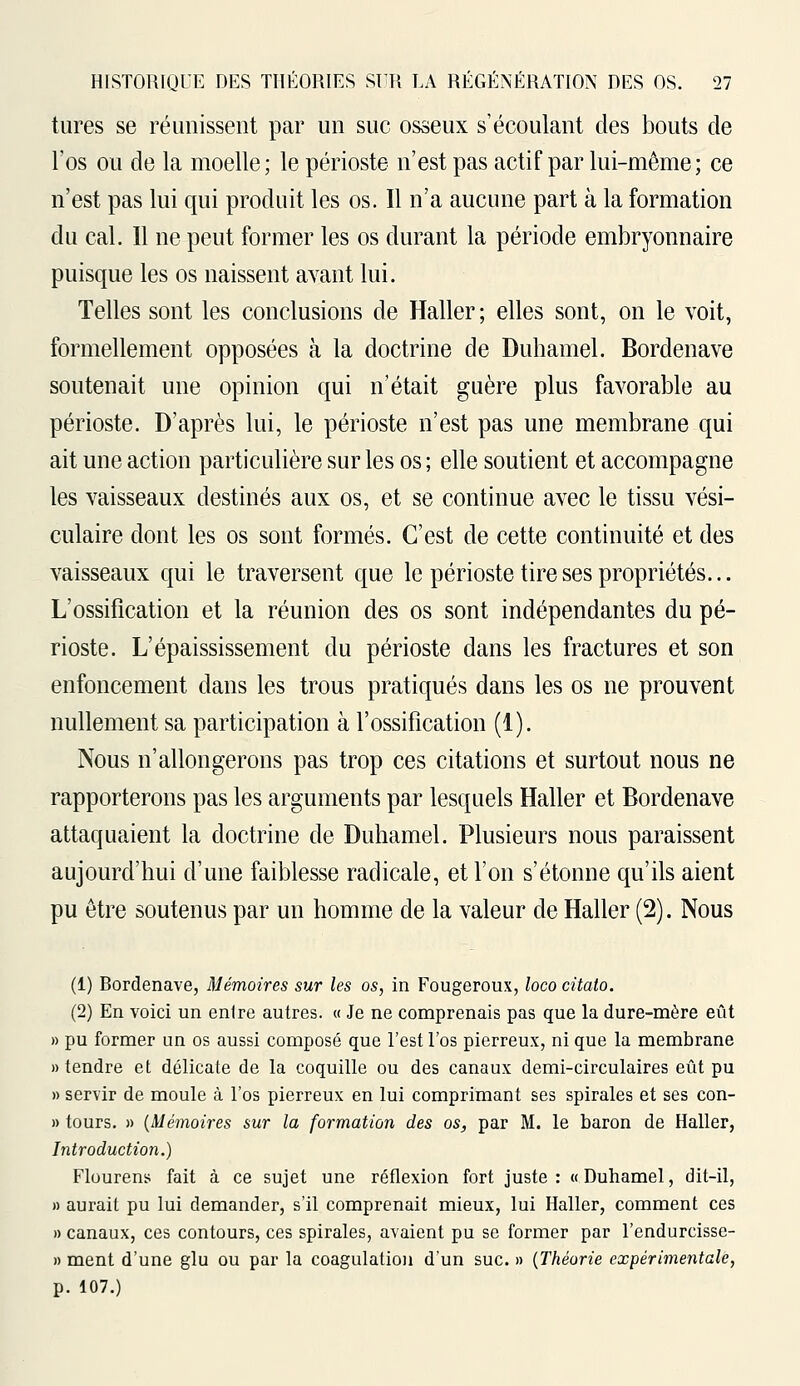 HISTORIQUE DES THÉORIES SUR LA RÉGÉNÉRATION DES OS. 27

tures se réunissent par un suc osseux s'écoulant des bouts de l'os ou de la moelle; le périoste n'est pas actif par lui-même; ce n'est pas lui qui produit les os. Il n'a aucune part à la formation du cal. Il ne peut former les os durant la période embryonnaire puisque les os naissent avant lui.

Telles sont les conclusions de Haller; elles sont, on le voit, formellement opposées à la doctrine de Duhamel. Bordenave soutenait une opinion qui n'était guère plus favorable au périoste. D'après lui, le périoste n'est pas une membrane qui ait une action particulière sur les os; elle soutient et accompagne les vaisseaux destinés aux os, et se continue avec le tissu vésiculaire dont les os sont formés. C'est de cette continuité et des vaisseaux qui le traversent que le périoste tire ses propriétés... L'ossification et la réunion des os sont indépendantes du périoste. L'épaississement du périoste dans les fractures et son enfoncement dans les trous pratiqués dans les os ne prouvent nullement sa participation à l'ossification (1).

Nous n'allongerons pas trop ces citations et surtout nous ne rapporterons pas les arguments par lesquels Haller et Bordenave attaquaient la doctrine de Duhamel. Plusieurs nous paraissent aujourd'hui d'une faiblesse radicale, et l'on s'étonne qu'ils aient pu être soutenus par un homme de la valeur de Haller (2). Nous

(1) Bordenave, Mémoires sur les os, in Fougeroux, loco citato.

(2) En voici un entre autres. « Je ne comprenais pas que la dure-mère eût » pu former un os aussi composé que l'est l'os pierreux, ni que la membrane » tendre et délicate de la coquille ou des canaux demi-circulaires eût pu » servir de moule à l'os pierreux en lui comprimant ses spirales et ses con- » tours. » (Mémoires sur la formation des os, par M. le baron de Haller, Introduction.)

Flourens fait à ce sujet une réflexion fort juste : « Duhamel, dit-il, » aurait pu lui demander, s'il comprenait mieux, lui Haller, comment ces » canaux, ces contours, ces spirales, avaient pu se former par l'endurcisse- » ment d'une glu ou par la coagulation d'un suc. » (Théorie expérimentale, p. 107.)